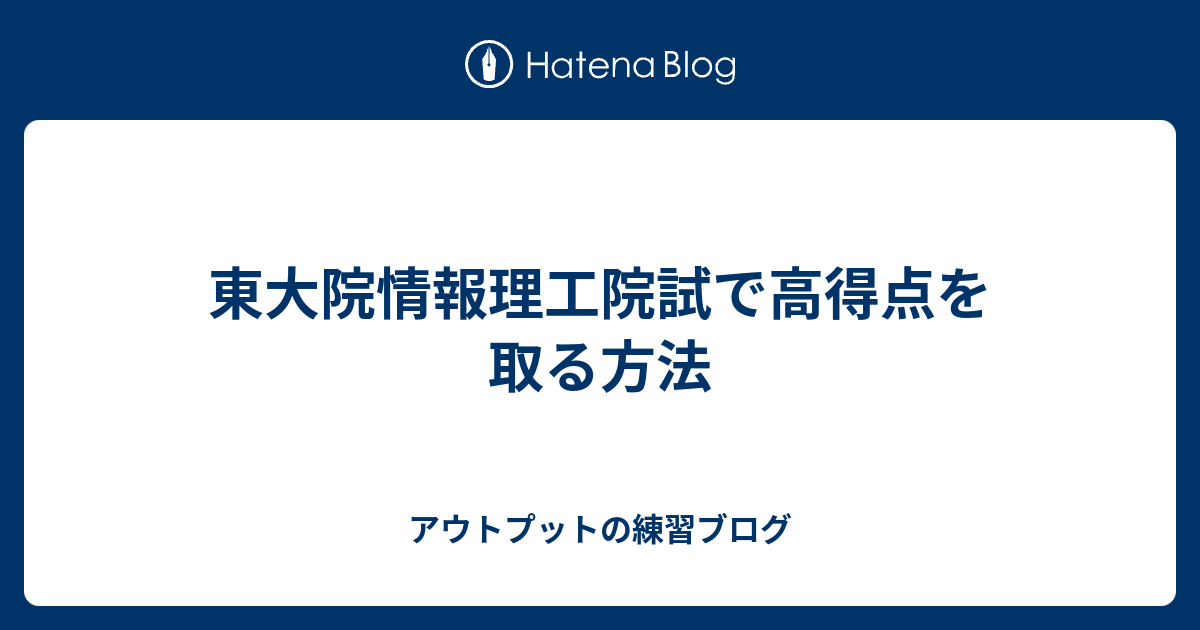 Hatena Blog

東大院情報理工院試で高得点を取る方法

アウトプットの練習ブログ